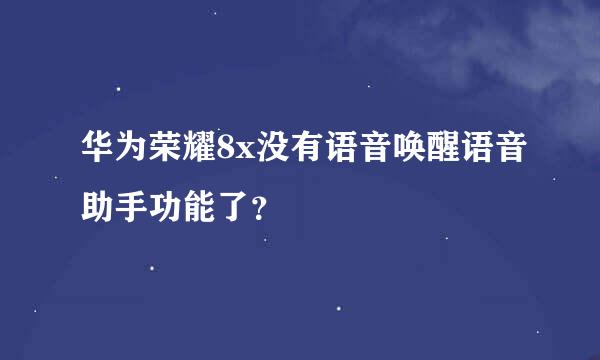 华为荣耀8x没有语音唤醒语音助手功能了?